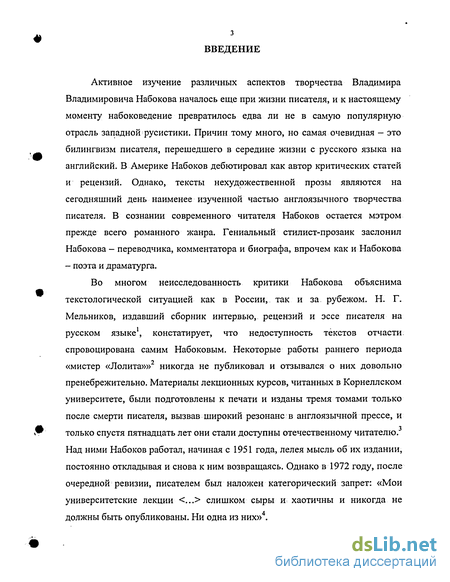 3

ВВЕДЕНИЕ

Активное изучение различных аспектов творчества Владимира Владимировича Набокова началось еще при жизни писателя, и к настоящему моменту набоковедение превратилось едва ли не в самую популярную отрасль западной русистики. Причин тому много, но самая очевидная – это билингвизм писателя, перешедшего в середине жизни с русского языка на английский. В Америке Набоков дебютировал как автор критических статей и рецензий. Однако, тексты нехудожественной прозы являются на сегодняшний день наименее изученной частью англоязычного творчества писателя. В сознании современного читателя Набоков остается мэтром прежде всего романного жанра. Гениальный стилист-прозаик заслонил Набокова – переводчика, комментатора и биографа, впрочем как и Набокова – поэта и драматурга.

Во многом неисследованность критики Набокова объяснима текстологической ситуацией как в России, так и за рубежом. Н. Г. Мельников, издавший сборник интервью, рецензий и эссе писателя на русском языке$^1$, констатирует, что недоступность текстов отчасти спровоцирована самим Набоковым. Некоторые работы раннего периода «мистер «Лолита»»$^2$ никогда не публиковал и отзывался о них довольно пренебрежительно. Материалы лекционных курсов, читанных в Корнеллском университете, были подготовлены к печати и изданы тремя томами только после смерти писателя, вызвав широкий резонанс в англоязычной прессе, и только спустя пятнадцать лет они стали доступны отечественному читателю.$^3$ Над ними Набоков работал, начиная с 1951 года, лелея мысль об их издании, постоянно откладывая и снова к ним возвращаясь. Однако в 1972 году, после очередной ревизии, писателем был наложен категорический запрет: «Мои университетские лекции <...> слишком сыры и хаотичны и никогда не должны быть опубликованы. Ни одна из них»$^4$.

dsLib.net
библиотека диссертаций